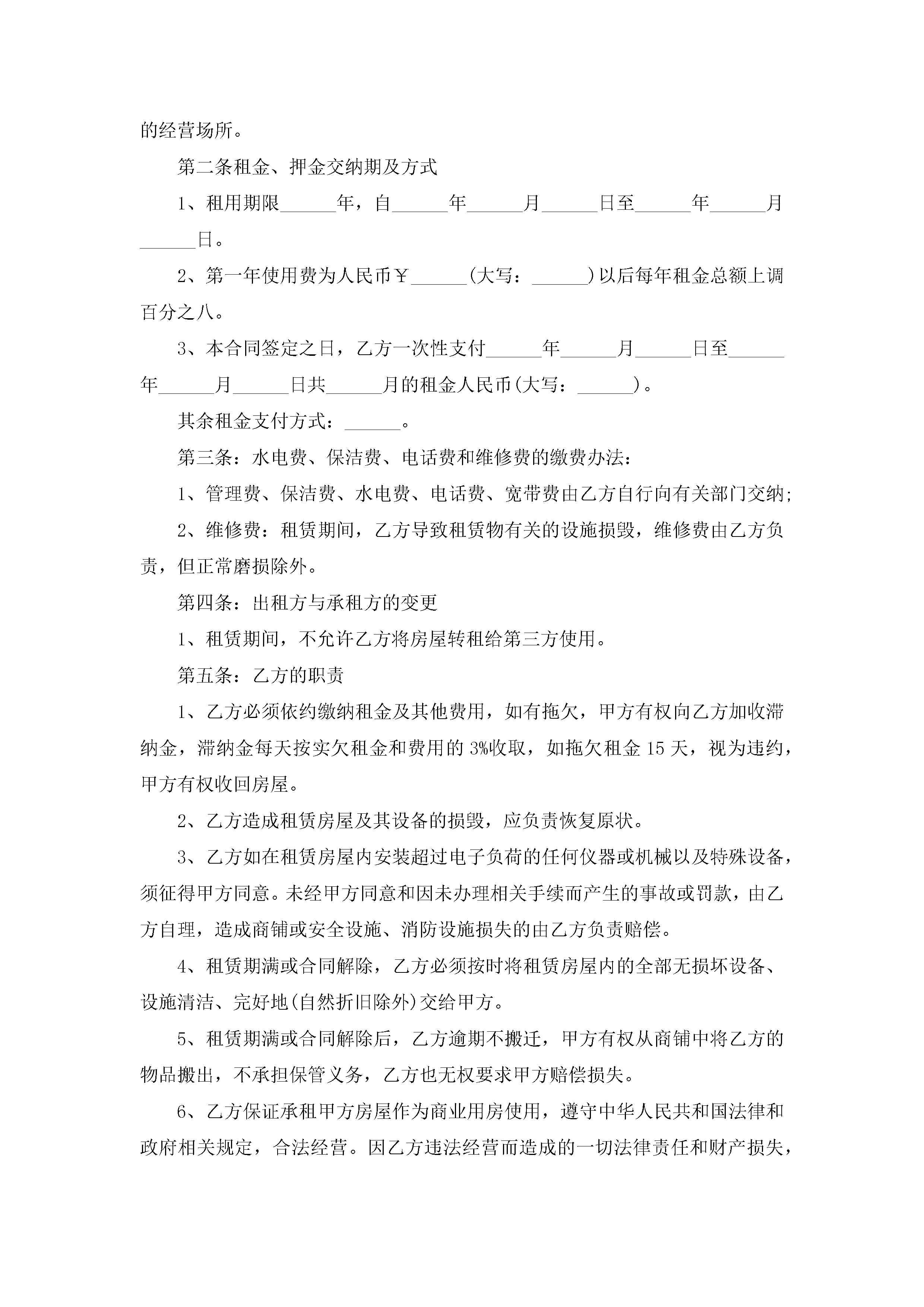 的经营场所。

第二条租金、押金交纳期及方式

1、租用期限______年，自______年______月______日至______年______月______日。

2、第一年使用费为人民币￥______(大写：______)以后每年租金总额上调百分之八。

3、本合同签定之日，乙方一次性支付______年______月______日至______年______月______日共______月的租金人民币(大写：______)。

其余租金支付方式：______。

第三条：水电费、保洁费、电话费和维修费的缴费办法：

1、管理费、保洁费、水电费、电话费、宽带费由乙方自行向有关部门交纳;

2、维修费：租赁期间，乙方导致租赁物有关的设施损毁，维修费由乙方负责，但正常磨损除外。

第四条：出租方与承租方的变更

1、租赁期间，不允许乙方将房屋转租给第三方使用。

第五条：乙方的职责

1、乙方必须依约缴纳租金及其他费用，如有拖欠，甲方有权向乙方加收滞纳金，滞纳金每天按实欠租金和费用的3%收取，如拖欠租金15天，视为违约，甲方有权收回房屋。

2、乙方造成租赁房屋及其设备的损毁，应负责恢复原状。

3、乙方如在租赁房屋内安装超过电子负荷的任何仪器或机械以及特殊设备，须征得甲方同意。未经甲方同意和因未办理相关手续而产生的事故或罚款，由乙方自理，造成商铺或安全设施、消防设施损失的由乙方负责赔偿。

4、租赁期满或合同解除，乙方必须按时将租赁房屋内的全部无损坏设备、设施清洁、完好地(自然折旧除外)交给甲方。

5、租赁期满或合同解除后，乙方逾期不搬迁，甲方有权从商铺中将乙方的物品搬出，不承担保管义务，乙方也无权要求甲方赔偿损失。

6、乙方保证承租甲方房屋作为商业用房使用，遵守中华人民共和国法律和政府相关规定，合法经营。因乙方违法经营而造成的一切法律责任和财产损失，